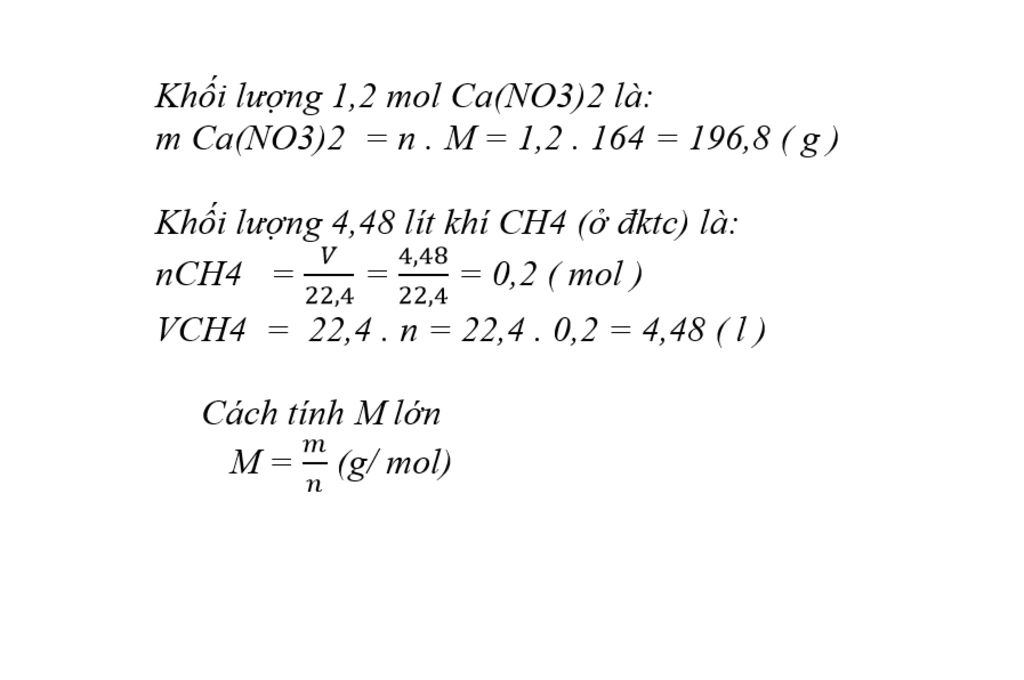 Khối lượng 1,2 mol Ca(NO3)2 là:
m Ca(NO3)2 = n . M = 1,2 . 164 = 196,8 ( g )

Khối lượng 4,48 lít khí CH4 (ở đktc) là:
nCH4 $= \frac{V}{22,4} = \frac{4,48}{22,4} = 0,2$ ( mol )
VCH4 = 22,4 . n = 22,4 . 0,2 = 4,48 ( l )

Cách tính M lớn
$M = \frac{m}{n}$ (g/ mol)